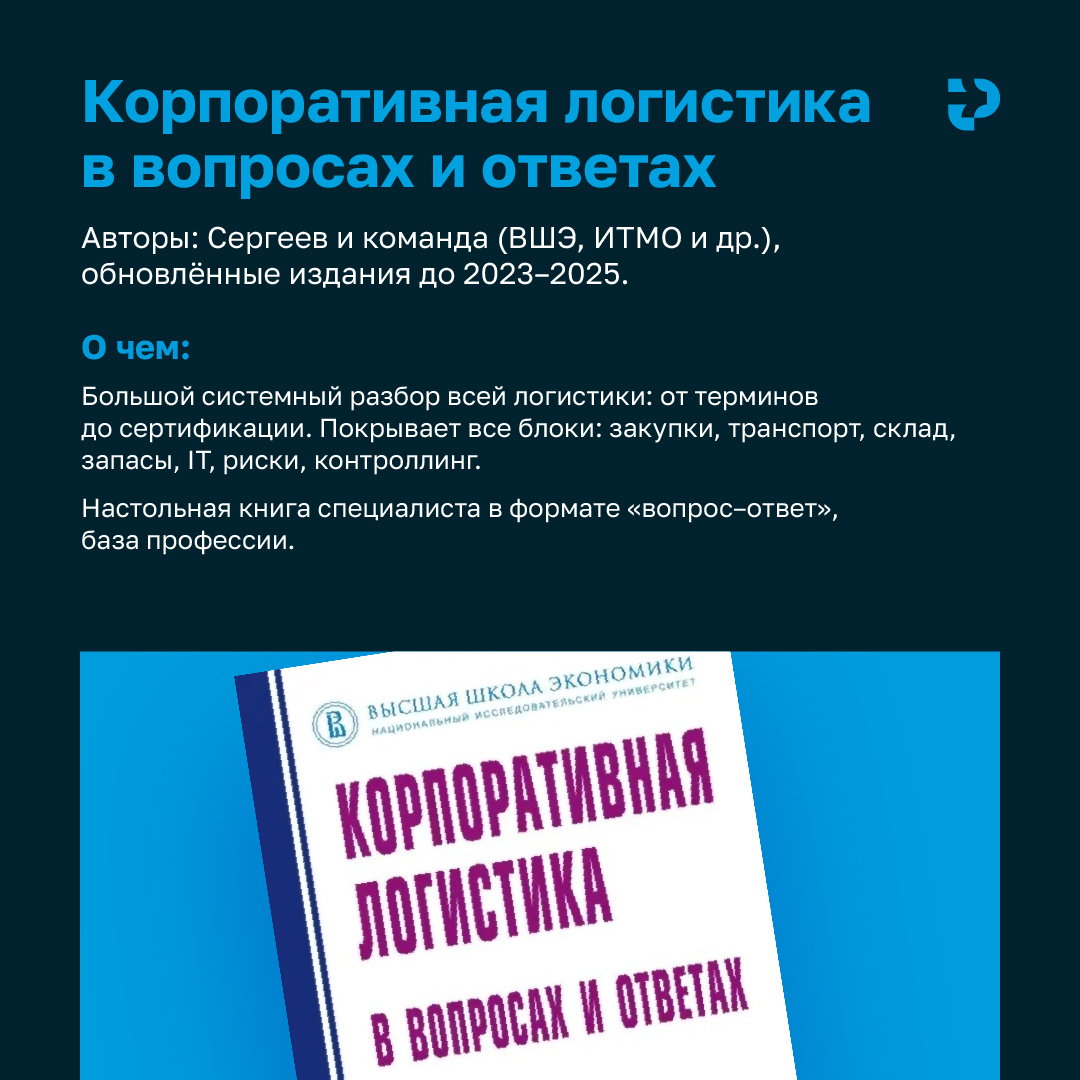 Корпоративная логистика в вопросах и ответах

Авторы: Сергеев и команда (ВШЭ, ИТМО и др.), обновлённые издания до 2023–2025.

О чем:

Большой системный разбор всей логистики: от терминов до сертификации. Покрывает все блоки: закупки, транспорт, склад, запасы, IT, риски, контроллинг.

Настольная книга специалиста в формате «вопрос–ответ», база профессии.

ВЫСШАЯ ШКОЛА ЭКОНОМИКИ
НАЦИОНАЛЬНЫЙ ИССЛЕДОВАТЕЛЬСКИЙ УНИВЕРСИТЕТ

КОРПОРАТИВНАЯ ЛОГИСТИКА
В ВОПРОСАХ И ОТВЕТАХ